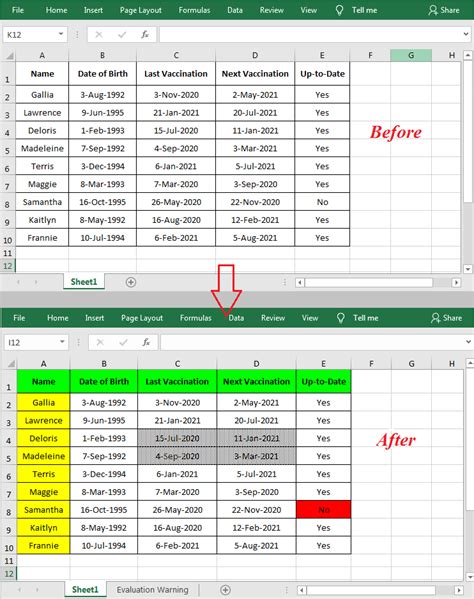 File Home Insert Page Layout Formulas Data Review View Tell me Share

K12

| | A | B | C | D | E | F | G | H |
|---|---|---|---|---|---|---|---|---|
| 1 | Name | Date of Birth | Last Vaccination | Next Vaccination | Up-to-Date | | | |
| 2 | Gallia | 3-Aug-1992 | 3-Nov-2020 | 2-May-2021 | Yes | | | |
| 3 | Lawrence | 9-Jun-1995 | 21-Jan-2021 | 20-Jul-2021 | Yes | | | |
| 4 | Deloris | 1-Feb-1993 | 15-Jul-2020 | 11-Jan-2021 | Yes | | | |
| 5 | Madeleine | 7-Sep-1992 | 4-Sep-2020 | 3-Mar-2021 | Yes | | | |
| 6 | Terris | 3-Dec-1994 | 6-Jan-2021 | 5-Jul-2021 | Yes | | | |
| 7 | Maggie | 8-Mar-1993 | 7-Mar-2020 | 3-Sep-2020 | Yes | | | |
| 8 | Samantha | 16-Oct-1995 | 26-May-2020 | 22-Nov-2020 | No | | | |
| 9 | Kaitlyn | 8-May-1992 | 16-Aug-2020 | 12-Feb-2021 | Yes | | | |
| 10 | Frannie | 10-Jul-1994 | 6-Feb-2021 | 5-Aug-2021 | Yes | | | |
| 11 | | | | | | | | |
| 12 | | | | | | | | |

Before

Sheet1

File Home Insert Page Layout Formulas Data Review View Tell me Share

I12

| | A | B | C | D | E | F | G | H |
|---|---|---|---|---|---|---|---|---|
| 1 | Name | Date of Birth | Last Vaccination | Next Vaccination | Up-to-Date | | | |
| 2 | Gallia | 3-Aug-1992 | 3-Nov-2020 | 2-May-2021 | Yes | | | |
| 3 | Lawrence | 9-Jun-1995 | 21-Jan-2021 | 20-Jul-2021 | Yes | | | |
| 4 | Deloris | 1-Feb-1993 | 15-Jul-2020 | 11-Jan-2021 | Yes | | | |
| 5 | Madeleine | 7-Sep-1992 | 4-Sep-2020 | 3-Mar-2021 | Yes | | | |
| 6 | Terris | 3-Dec-1994 | 6-Jan-2021 | 5-Jul-2021 | Yes | | | |
| 7 | Maggie | 8-Mar-1993 | 7-Mar-2020 | 3-Sep-2020 | Yes | | | |
| 8 | Samantha | 16-Oct-1995 | 26-May-2020 | 22-Nov-2020 | No | | | |
| 9 | Kaitlyn | 8-May-1992 | 16-Aug-2020 | 12-Feb-2021 | Yes | | | |
| 10 | Frannie | 10-Jul-1994 | 6-Feb-2021 | 5-Aug-2021 | Yes | | | |
| 11 | | | | | | | | |
| 12 | | | | | | | | |

After

Sheet1 Evaluation Warning